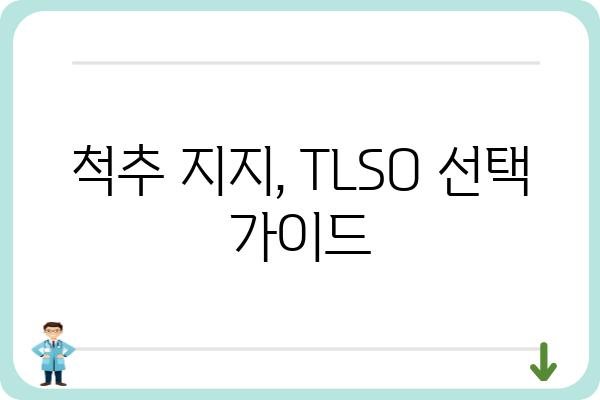 척추 지지, TLSO 선택 가이드